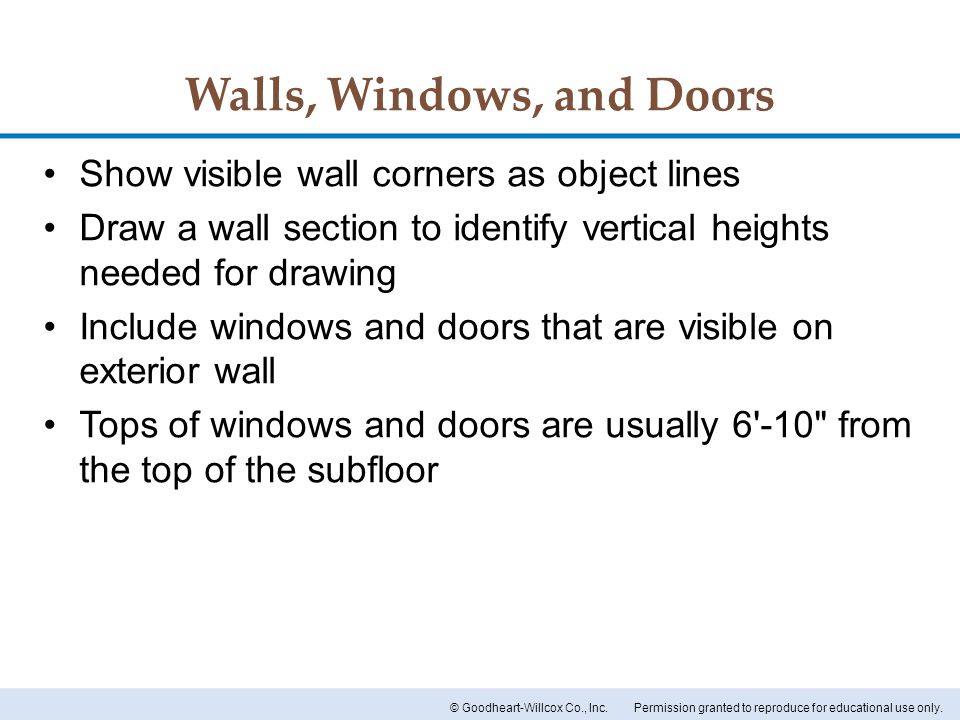 Walls, Windows, and Doors

• Show visible wall corners as object lines
• Draw a wall section to identify vertical heights needed for drawing
• Include windows and doors that are visible on exterior wall
• Tops of windows and doors are usually 6'-10" from the top of the subfloor

© Goodheart-Willcox Co., Inc. Permission granted to reproduce for educational use only.